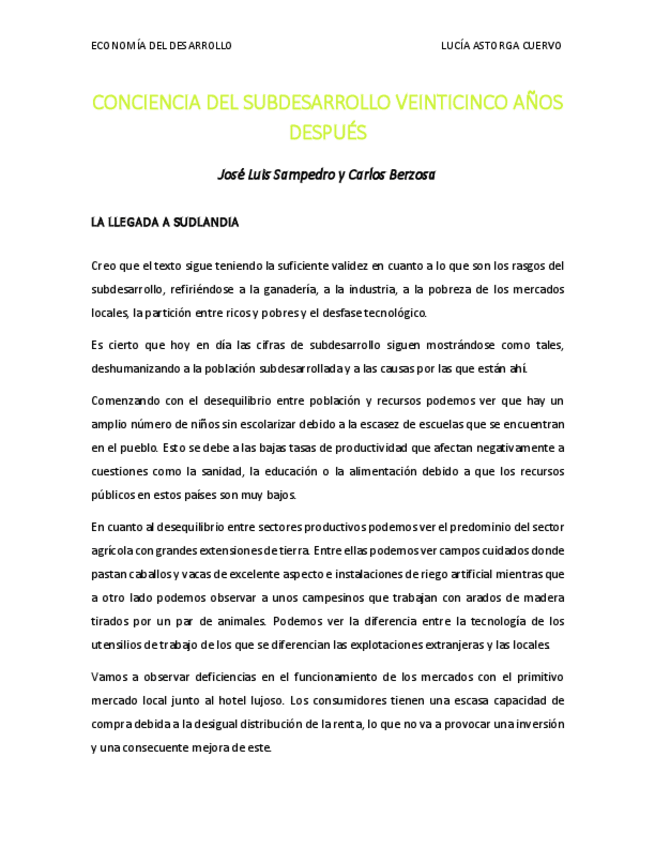 ECONOMÍA DEL DESARROLLO

LUCÍA ASTORGA CUERVO

CONCIENCIA DEL SUBDESARROLLO VEINTICINCO AÑOS DESPUÉS

José Luis Sampedro y Carlos Berzosa

LA LLEGADA A SUDLANDIA

Creo que el texto sigue teniendo la suficiente validez en cuanto a lo que son los rasgos del subdesarrollo, refiriéndose a la ganadería, a la industria, a la pobreza de los mercados locales, la partición entre ricos y pobres y el desfase tecnológico.

Es cierto que hoy en día las cifras de subdesarrollo siguen mostrándose como tales, deshumanizando a la población subdesarrollada y a las causas por las que están ahí.

Comenzando con el desequilibrio entre población y recursos podemos ver que hay un amplio número de niños sin escolarizar debido a la escasez de escuelas que se encuentran en el pueblo. Esto se debe a las bajas tasas de productividad que afectan negativamente a cuestiones como la sanidad, la educación o la alimentación debido a que los recursos públicos en estos países son muy bajos.

En cuanto al desequilibrio entre sectores productivos podemos ver el predominio del sector agrícola con grandes extensiones de tierra. Entre ellas podemos ver campos cuidados donde pastan caballos y vacas de excelente aspecto e instalaciones de riego artificial mientras que a otro lado podemos observar a unos campesinos que trabajan con arados de madera tirados por un par de animales. Podemos ver la diferencia entre la tecnología de los utensilios de trabajo de los que se diferencian las explotaciones extranjeras y las locales.

Vamos a observar deficiencias en el funcionamiento de los mercados con el primitivo mercado local junto al hotel lujoso. Los consumidores tienen una escasa capacidad de compra debida a la desigual distribución de la renta, lo que no va a provocar una inversión y una consecuente mejora de este.